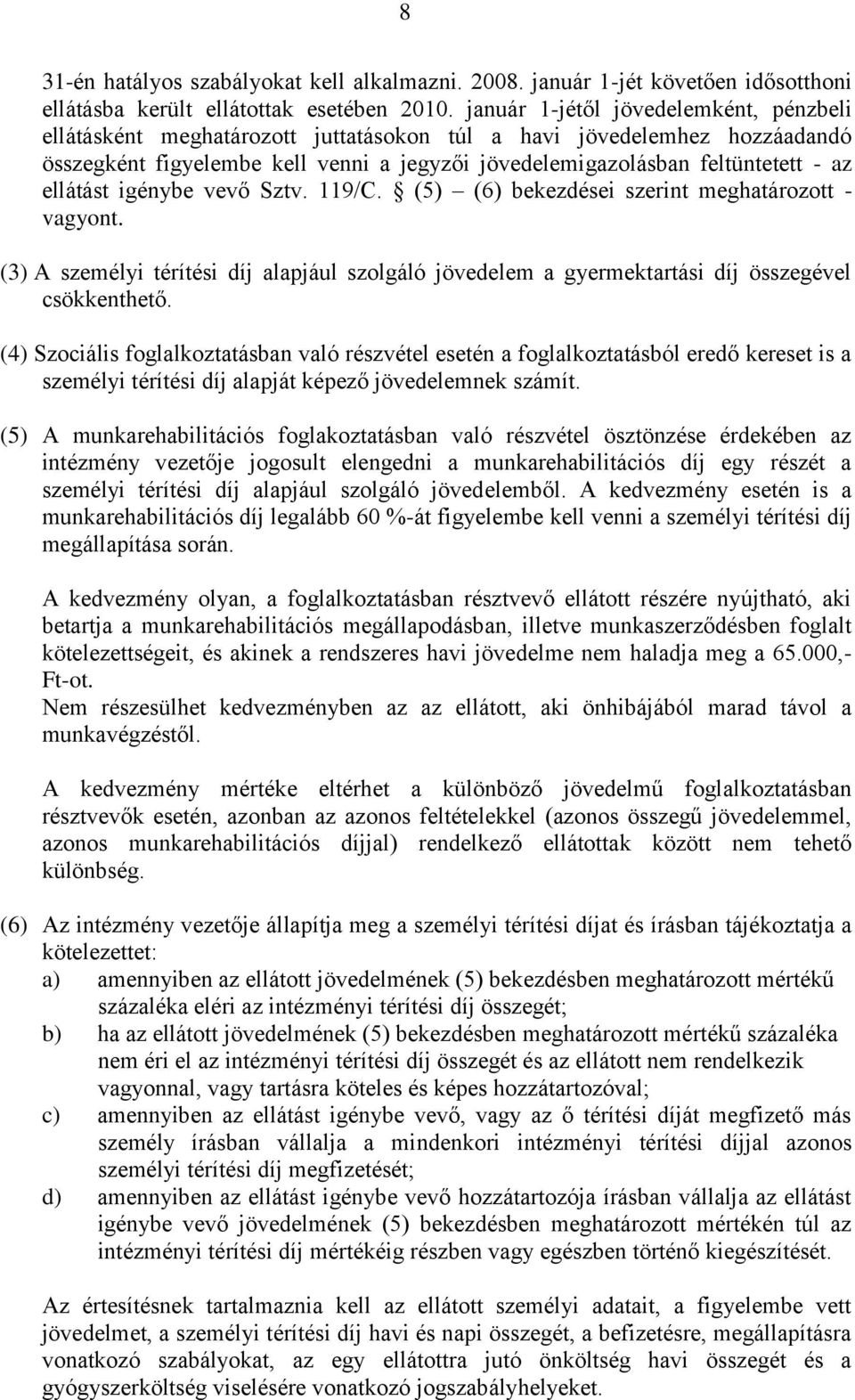 8

31-én hatályos szabályokat kell alkalmazni. 2008. január 1-jét követően idősotthoni ellátásba került ellátottak esetében 2010. január 1-jétől jövedelemként, pénzbeli ellátásként meghatározott juttatásokon túl a havi jövedelemhez hozzáadandó összegként figyelembe kell venni a jegyzői jövedelemigazolásban feltüntetett - az ellátást igénybe vevő Sztv. 119/C. § (5) – (6) bekezdései szerint meghatározott - vagyont.

(3) A személyi térítési díj alapjául szolgáló jövedelem a gyermektartási díj összegével csökkenthető.

(4) Szociális foglalkoztatásban való részvétel esetén a foglalkoztatásból eredő kereset is a személyi térítési díj alapját képező jövedelemnek számít.

(5) A munkarehabilitációs foglakoztatásban való részvétel ösztönzése érdekében az intézmény vezetője jogosult elengedni a munkarehabilitációs díj egy részét a személyi térítési díj alapjául szolgáló jövedelemből. A kedvezmény esetén is a munkarehabilitációs díj legalább 60 %-át figyelembe kell venni a személyi térítési díj megállapítása során.

A kedvezmény olyan, a foglalkoztatásban résztvevő ellátott részére nyújtható, aki betartja a munkarehabilitációs megállapodásban, illetve munkaszerződésben foglalt kötelezettségeit, és akinek a rendszeres havi jövedelme nem haladja meg a 65.000,- Ft-ot.
Nem részesülhet kedvezményben az az ellátott, aki önhibájából marad távol a munkavégzéstől.

A kedvezmény mértéke eltérhet a különböző jövedelmű foglalkoztatásban résztvevők esetén, azonban az azonos feltételekkel (azonos összegű jövedelemmel, azonos munkarehabilitációs díjjal) rendelkező ellátottak között nem tehető különbség.

(6) Az intézmény vezetője állapítja meg a személyi térítési díjat és írásban tájékoztatja a kötelezettet:
a) amennyiben az ellátott jövedelmének (5) bekezdésben meghatározott mértékű százaléka eléri az intézményi térítési díj összegét;
b) ha az ellátott jövedelmének (5) bekezdésben meghatározott mértékű százaléka nem éri el az intézményi térítési díj összegét és az ellátott nem rendelkezik vagyonnal, vagy tartásra köteles és képes hozzátartozóval;
c) amennyiben az ellátást igénybe vevő, vagy az ő térítési díját megfizető más személy írásban vállalja a mindenkori intézményi térítési díjjal azonos személyi térítési díj megfizetését;
d) amennyiben az ellátást igénybe vevő hozzátartozója írásban vállalja az ellátást igénybe vevő jövedelmének (5) bekezdésben meghatározott mértékén túl az intézményi térítési díj mértékéig részben vagy egészben történő kiegészítését.

Az értesítésnek tartalmaznia kell az ellátott személyi adatait, a figyelembe vett jövedelmet, a személyi térítési díj havi és napi összegét, a befizetésre, megállapításra vonatkozó szabályokat, az egy ellátottra jutó önköltség havi összegét és a gyógyszerköltség viselésére vonatkozó jogszabályhelyeket.